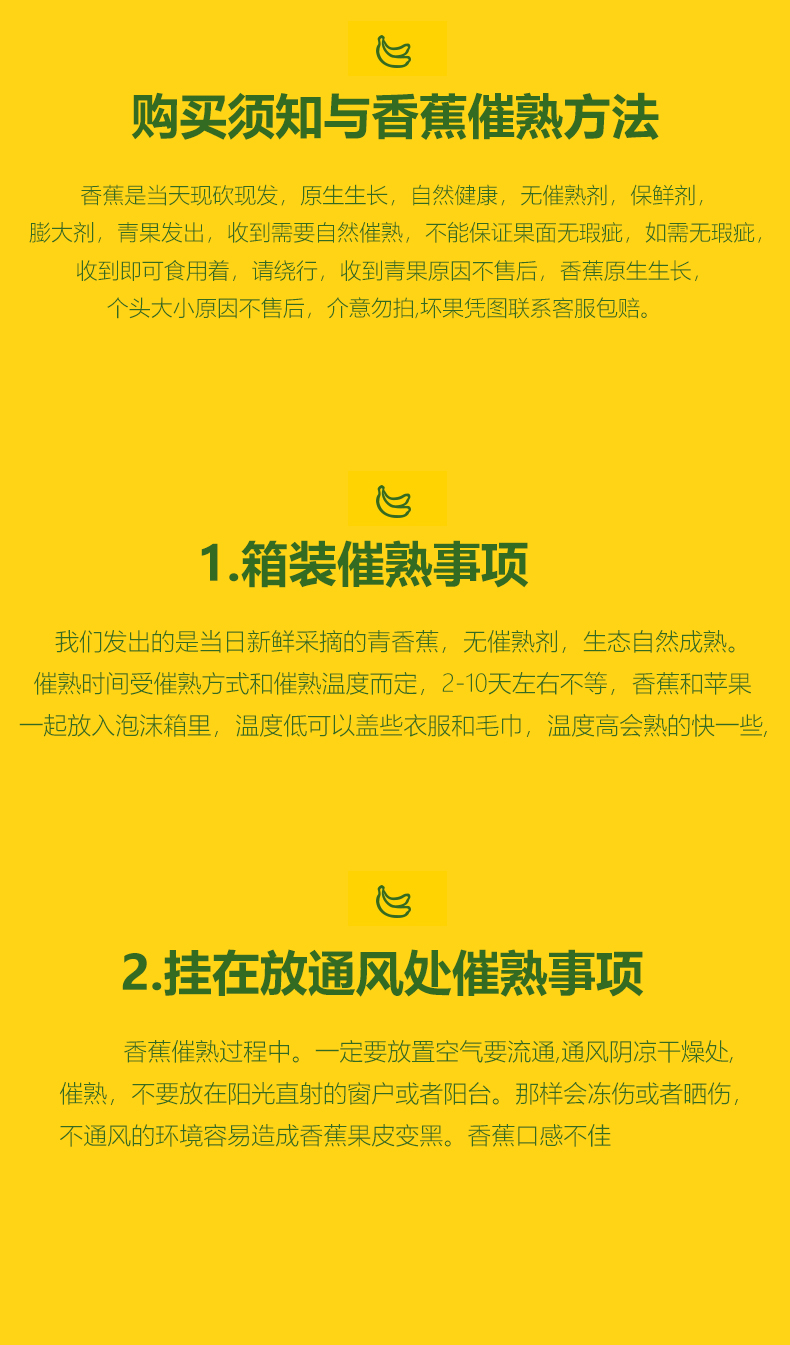 购买须知与香蕉催熟方法

香蕉是当天现砍现发，原生生长，自然健康，无催熟剂，保鲜剂，膨大剂，青果发出，收到需要自然催熟，不能保证果面无瑕疵，如需无瑕疵，收到即可食用着，请绕行，收到青果原因不售后，香蕉原生生长，个头大小原因不售后，介意勿拍,坏果凭图联系客服包赔。

1.箱装催熟事项

我们发出的是当日新鲜采摘的青香蕉，无催熟剂，生态自然成熟。催熟时间受催熟方式和催熟温度而定，2-10天左右不等，香蕉和苹果一起放入泡沫箱里，温度低可以盖些衣服和毛巾，温度高会熟的快一些,

2.挂在放通风处催熟事项

香蕉催熟过程中。一定要放置空气要流通,通风阴凉干燥处,催熟，不要放在阳光直射的窗户或者阳台。那样会冻伤或者晒伤，不通风的环境容易造成香蕉果皮变黑。香蕉口感不佳